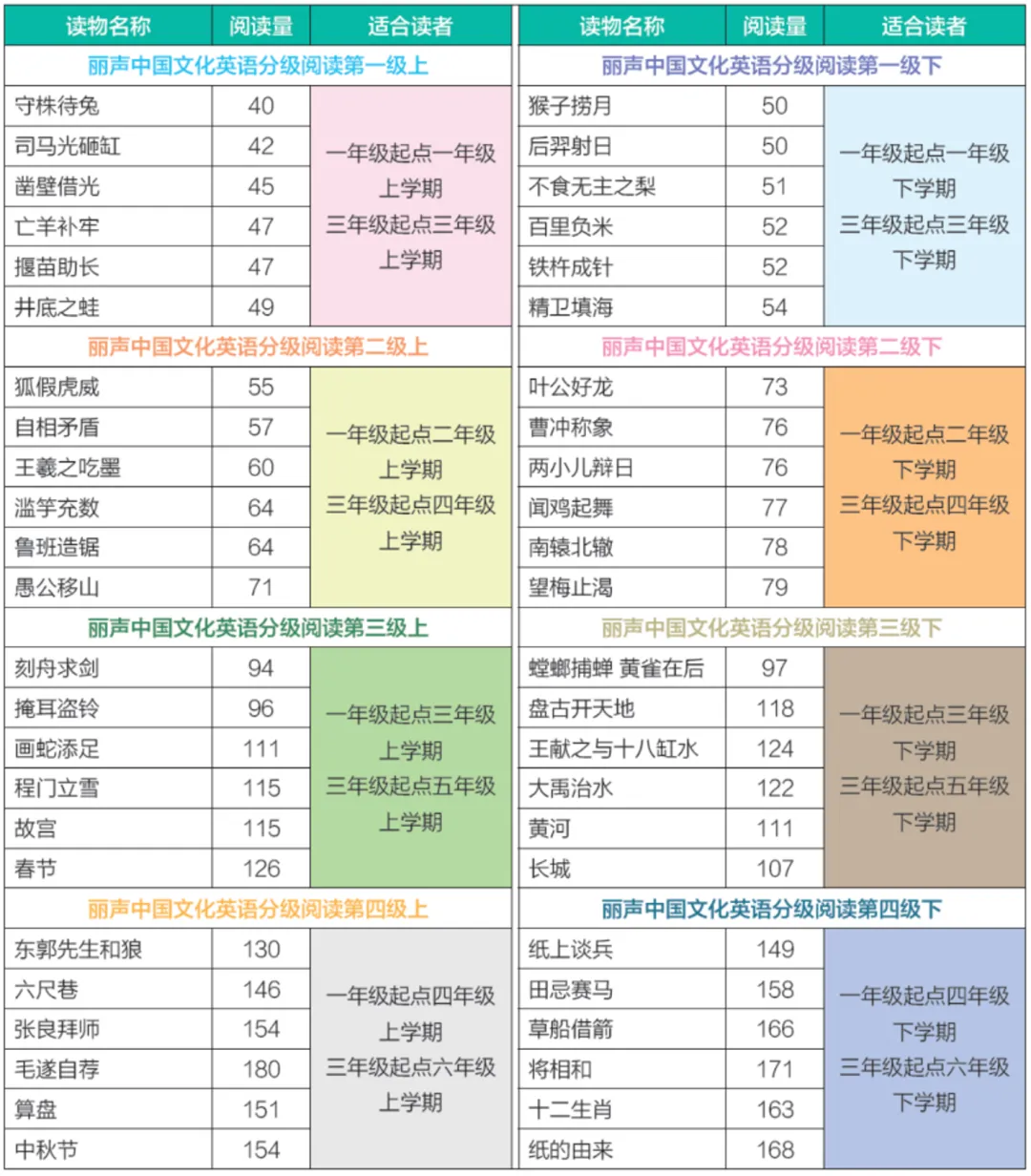 | 读物名称 | 阅读量 | 适合读者 |
|---|---|---|
| 丽声中国文化英语分级阅读第一级上 | | |
| 守株待兔 | 40 | 一年级起点一年级上学期 三年级起点三年级上学期 |
| 司马光砸缸 | 42 | |
| 凿壁借光 | 45 | |
| 亡羊补牢 | 47 | |
| 揠苗助长 | 47 | |
| 井底之蛙 | 49 | |
| 丽声中国文化英语分级阅读第二级上 | | |
| 狐假虎威 | 55 | 一年级起点二年级上学期 三年级起点四年级上学期 |
| 自相矛盾 | 57 | |
| 王羲之吃墨 | 60 | |
| 滥竽充数 | 64 | |
| 鲁班造锯 | 64 | |
| 愚公移山 | 71 | |
| 丽声中国文化英语分级阅读第三级上 | | |
| 刻舟求剑 | 94 | 一年级起点三年级上学期 三年级起点五年级上学期 |
| 掩耳盗铃 | 96 | |
| 画蛇添足 | 111 | |
| 程门立雪 | 115 | |
| 故宫 | 115 | |
| 春节 | 126 | |
| 丽声中国文化英语分级阅读第四级上 | | |
| 东郭先生和狼 | 130 | 一年级起点四年级上学期 三年级起点六年级上学期 |
| 六尺巷 | 146 | |
| 张良拜师 | 154 | |
| 毛遂自荐 | 180 | |
| 算盘 | 151 | |
| 中秋节 | 154 | |

| 读物名称 | 阅读量 | 适合读者 |
|---|---|---|
| 丽声中国文化英语分级阅读第一级下 | | |
| 猴子捞月 | 50 | 一年级起点一年级下学期 三年级起点三年级下学期 |
| 后羿射日 | 50 | |
| 不食无主之梨 | 51 | |
| 百里负米 | 52 | |
| 铁杵成针 | 52 | |
| 精卫填海 | 54 | |
| 丽声中国文化英语分级阅读第二级下 | | |
| 叶公好龙 | 73 | 一年级起点二年级下学期 三年级起点四年级下学期 |
| 曹冲称象 | 76 | |
| 两小儿辩日 | 76 | |
| 闻鸡起舞 | 77 | |
| 南辕北辙 | 78 | |
| 望梅止渴 | 79 | |
| 丽声中国文化英语分级阅读第三级下 | | |
| 螳螂捕蝉 黄雀在后 | 97 | 一年级起点三年级下学期 三年级起点五年级下学期 |
| 盘古开天地 | 118 | |
| 王献之与十八缸水 | 124 | |
| 大禹治水 | 122 | |
| 黄河 | 111 | |
| 长城 | 107 | |
| 丽声中国文化英语分级阅读第四级下 | | |
| 纸上谈兵 | 149 | 一年级起点四年级下学期 三年级起点六年级下学期 |
| 田忌赛马 | 158 | |
| 草船借箭 | 166 | |
| 将相和 | 171 | |
| 十二生肖 | 163 | |
| 纸的由来 | 168 | |